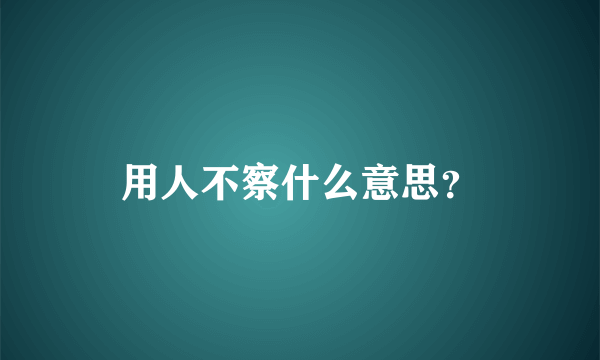 用人不察什么意思?